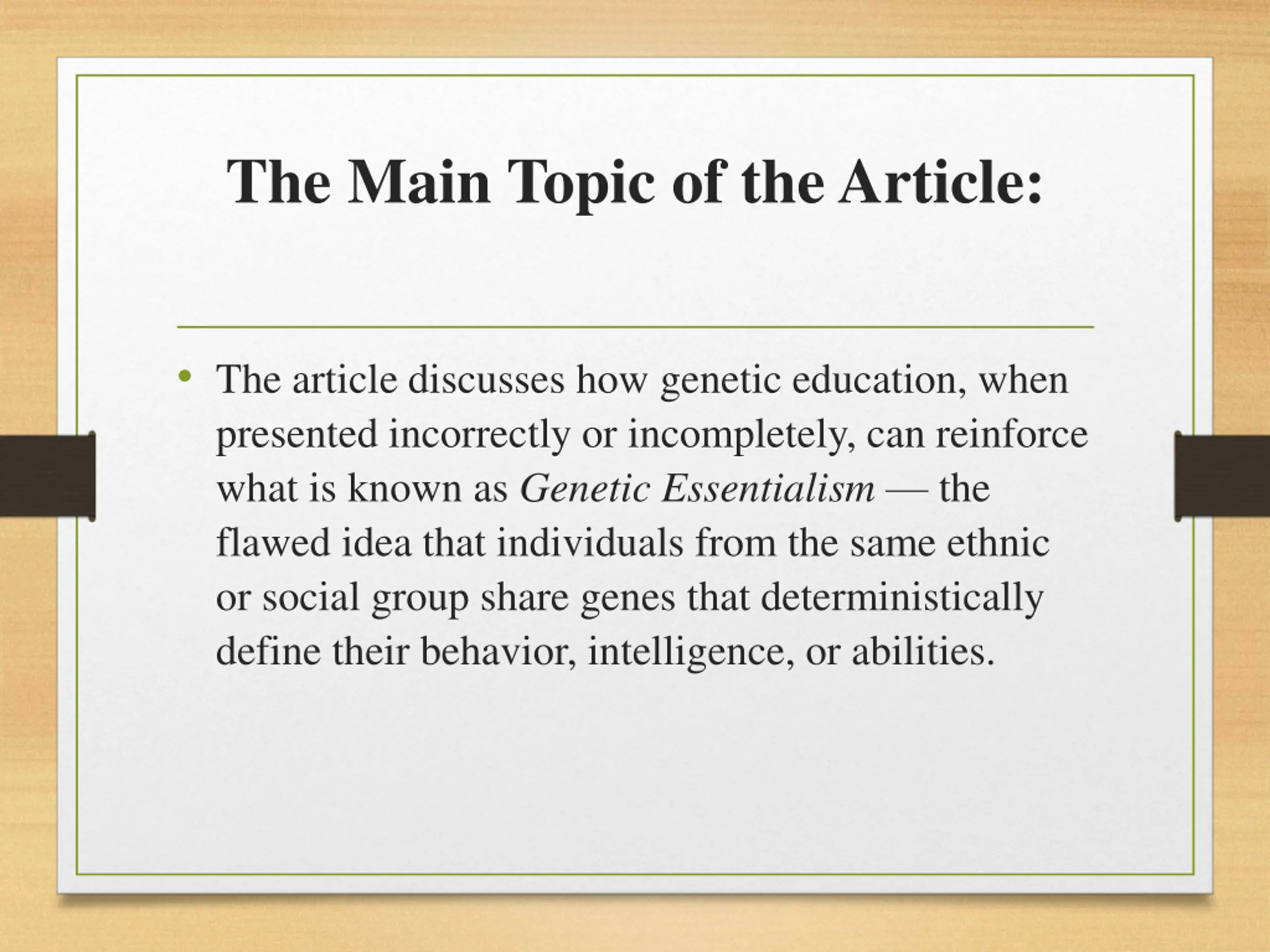 The Main Topic of the Article:

• The article discusses how genetic education, when presented incorrectly or incompletely, can reinforce what is known as Genetic Essentialism — the flawed idea that individuals from the same ethnic or social group share genes that deterministically define their behavior, intelligence, or abilities.